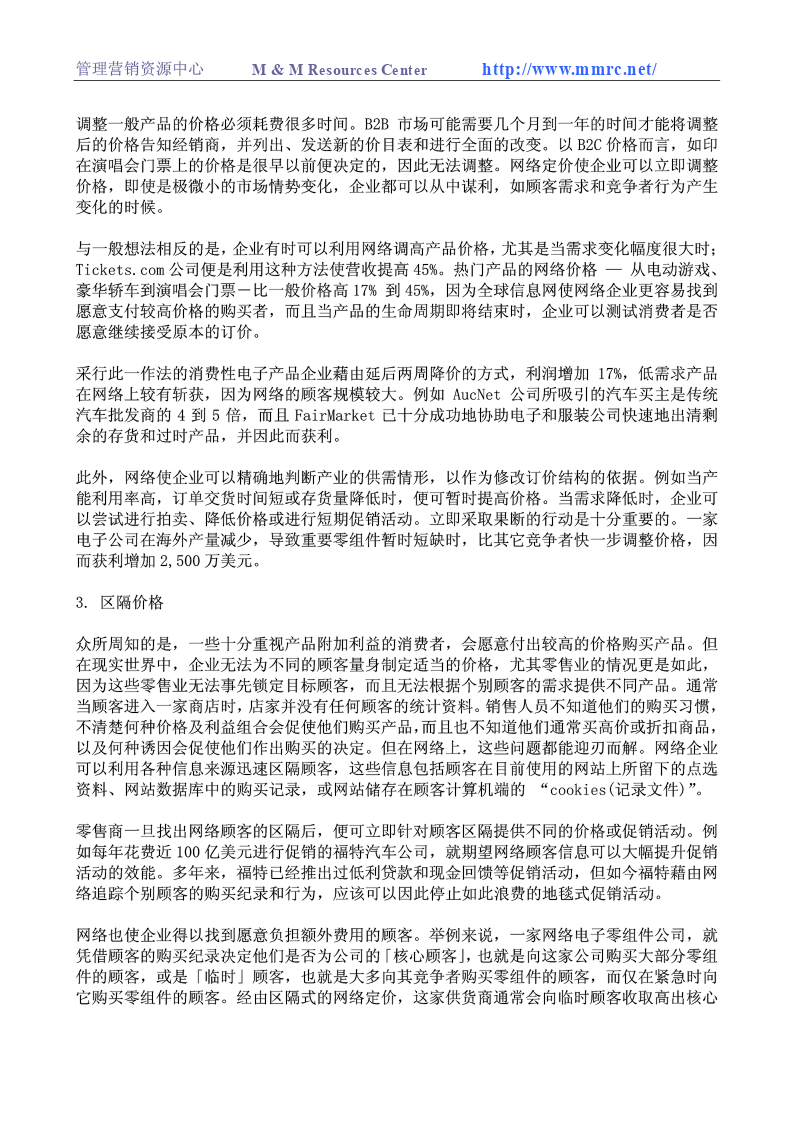 管理营销资源中心　　M & M Resources Center　　http://www.mmrc.net/

调整一般产品的价格必须耗费很多时间。B2B 市场可能需要几个月到一年的时间才能将调整后的价格告知经销商，并列出、发送新的价目表和进行全面的改变。以 B2C 价格而言，如印在演唱会门票上的价格是很早以前便决定的，因此无法调整。网络定价使企业可以立即调整价格，即使是极微小的市场情势变化，企业都可以从中谋利，如顾客需求和竞争者行为产生变化的时候。

与一般想法相反的是，企业有时可以利用网络调高产品价格，尤其是当需求变化幅度很大时；Tickets.com 公司便是利用这种方法使营收提高 45%。热门产品的网络价格 — 从电动游戏、豪华轿车到演唱会门票－比一般价格高 17% 到 45%，因为全球信息网使网络企业更容易找到愿意支付较高价格的购买者，而且当产品的生命周期即将结束时，企业可以测试消费者是否愿意继续接受原本的订价。

采行此一作法的消费性电子产品企业藉由延后两周降价的方式，利润增加 17%，低需求产品在网络上较有斩获，因为网络的顾客规模较大。例如 AucNet 公司所吸引的汽车买主是传统汽车批发商的 4 到 5 倍，而且 FairMarket 已十分成功地协助电子和服装公司快速地出清剩余的存货和过时产品，并因此而获利。

此外，网络使企业可以精确地判断产业的供需情形，以作为修改订价结构的依据。例如当产能利用率高，订单交货时间短或存货量降低时，便可暂时提高价格。当需求降低时，企业可以尝试进行拍卖、降低价格或进行短期促销活动。立即采取果断的行动是十分重要的。一家电子公司在海外产量减少，导致重要零组件暂时短缺时，比其它竞争者快一步调整价格，因而获利增加 2,500 万美元。

3. 区隔价格

众所周知的是，一些十分重视产品附加利益的消费者，会愿意付出较高的价格购买产品。但在现实世界中，企业无法为不同的顾客量身制定适当的价格，尤其零售业的情况更是如此，因为这些零售业无法事先锁定目标顾客，而且无法根据个别顾客的需求提供不同产品。通常当顾客进入一家商店时，店家并没有任何顾客的统计资料。销售人员不知道他们的购买习惯，不清楚何种价格及利益组合会促使他们购买产品，而且也不知道他们通常买高价或折扣商品，以及何种诱因会促使他们作出购买的决定。但在网络上，这些问题都能迎刃而解。网络企业可以利用各种信息来源迅速区隔顾客，这些信息包括顾客在目前使用的网站上所留下的点选资料、网站数据库中的购买记录，或网站储存在顾客计算机端的 “cookies(记录文件)”。

零售商一旦找出网络顾客的区隔后，便可立即针对顾客区隔提供不同的价格或促销活动。例如每年花费近 100 亿美元进行促销的福特汽车公司，就期望网络顾客信息可以大幅提升促销活动的效能。多年来，福特已经推出过低利贷款和现金回馈等促销活动，但如今福特藉由网络追踪个别顾客的购买纪录和行为，应该可以因此停止如此浪费的地毯式促销活动。

网络也使企业得以找到愿意负担额外费用的顾客。举例来说，一家网络电子零组件公司，就凭借顾客的购买纪录决定他们是否为公司的「核心顾客」，也就是向这家公司购买大部分零组件的顾客，或是「临时」顾客，也就是大多向其竞争者购买零组件的顾客，而仅在紧急时向它购买零组件的顾客。经由区隔式的网络定价，这家供货商通常会向临时顾客收取高出核心